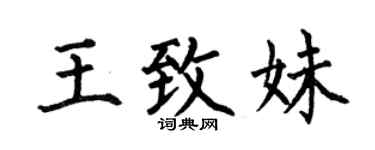 王致妹
词典网